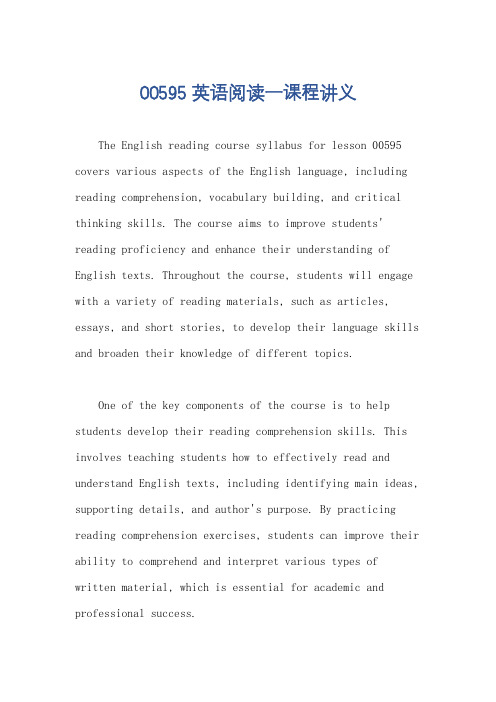 00595 英语阅读一课程讲义

The English reading course syllabus for lesson 00595 covers various aspects of the English language, including reading comprehension, vocabulary building, and critical thinking skills. The course aims to improve students' reading proficiency and enhance their understanding of English texts. Throughout the course, students will engage with a variety of reading materials, such as articles, essays, and short stories, to develop their language skills and broaden their knowledge of different topics.

One of the key components of the course is to help students develop their reading comprehension skills. This involves teaching students how to effectively read and understand English texts, including identifying main ideas, supporting details, and author's purpose. By practicing reading comprehension exercises, students can improve their ability to comprehend and interpret various types of written material, which is essential for academic and professional success.